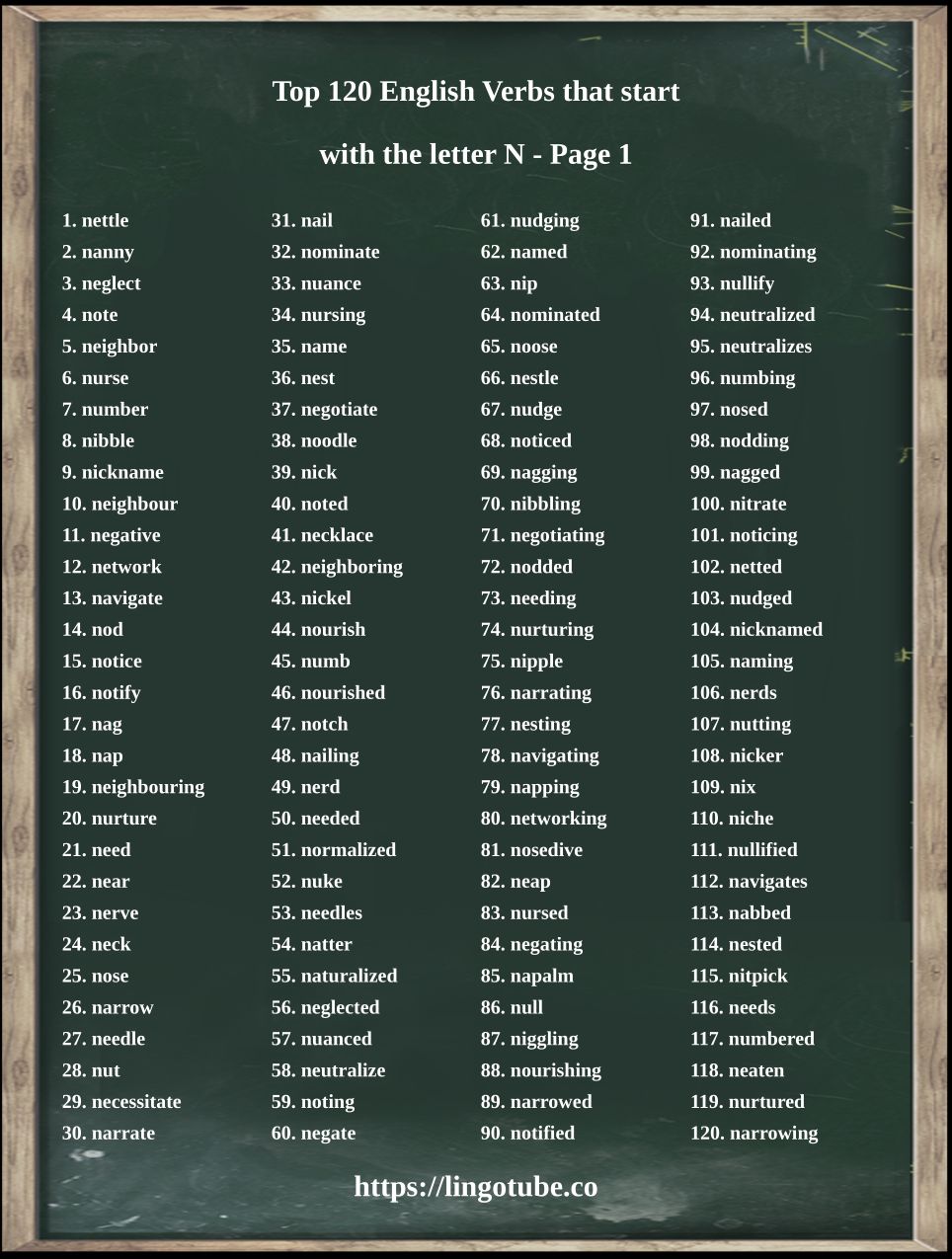 Top 120 English Verbs that start

with the letter N - Page 1

1. nettle
2. nanny
3. neglect
4. note
5. neighbor
6. nurse
7. number
8. nibble
9. nickname
10. neighbour
11. negative
12. network
13. navigate
14. nod
15. notice
16. notify
17. nag
18. nap
19. neighbouring
20. nurture
21. need
22. near
23. nerve
24. neck
25. nose
26. narrow
27. needle
28. nut
29. necessitate
30. narrate

31. nail
32. nominate
33. nuance
34. nursing
35. name
36. nest
37. negotiate
38. noodle
39. nick
40. noted
41. necklace
42. neighboring
43. nickel
44. nourish
45. numb
46. nourished
47. notch
48. nailing
49. nerd
50. needed
51. normalized
52. nuke
53. needles
54. natter
55. naturalized
56. neglected
57. nuanced
58. neutralize
59. noting
60. negate

61. nudging
62. named
63. nip
64. nominated
65. noose
66. nestle
67. nudge
68. noticed
69. nagging
70. nibbling
71. negotiating
72. nodded
73. needing
74. nurturing
75. nipple
76. narrating
77. nesting
78. navigating
79. napping
80. networking
81. nosedive
82. neap
83. nursed
84. negating
85. napalm
86. null
87. niggling
88. nourishing
89. narrowed
90. notified

91. nailed
92. nominating
93. nullify
94. neutralized
95. neutralizes
96. numbing
97. nosed
98. nodding
99. nagged
100. nitrate
101. noticing
102. netted
103. nudged
104. nicknamed
105. naming
106. nerds
107. nutting
108. nicker
109. nix
110. niche
111. nullified
112. navigates
113. nabbed
114. nested
115. nitpick
116. needs
117. numbered
118. neaten
119. nurtured
120. narrowing

https://lingotube.co